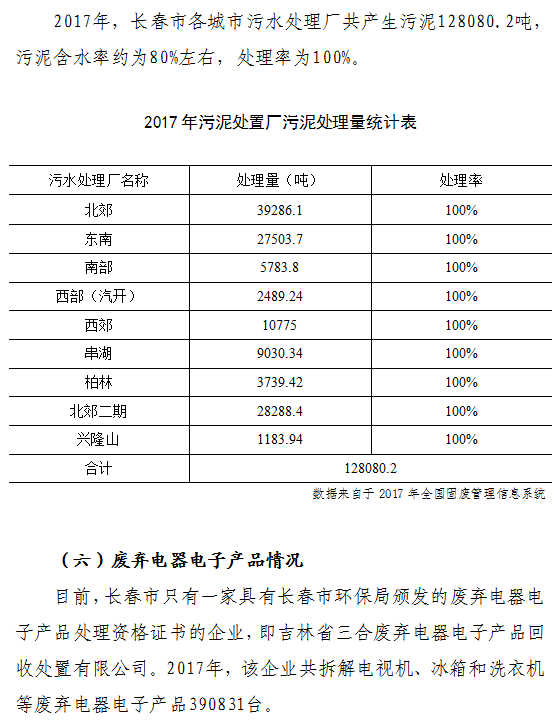 2017年，长春市各城市污水处理厂共产生污泥128080.2吨，污泥含水率约为80%左右，处理率为100%。

2017 年污泥处置厂污泥处理量统计表

| 污水处理厂名称 | 处理量（吨） | 处理率 |
|---|---|---|
| 北郊 | 39286.1 | 100% |
| 东南 | 27503.7 | 100% |
| 南部 | 5783.8 | 100% |
| 西部（汽开） | 2489.24 | 100% |
| 西郊 | 10775 | 100% |
| 串湖 | 9030.34 | 100% |
| 柏林 | 3739.42 | 100% |
| 北郊二期 | 28288.4 | 100% |
| 兴隆山 | 1183.94 | 100% |
| 合计 | 128080.2 | |

数据来自于 2017 年全国固废管理信息系统

（六）废弃电器电子产品情况

目前，长春市只有一家具有长春市环保局颁发的废弃电器电子产品处理资格证书的企业，即吉林省三合废弃电器电子产品回收处置有限公司。2017年，该企业共拆解电视机、冰箱和洗衣机等废弃电器电子产品390831台。